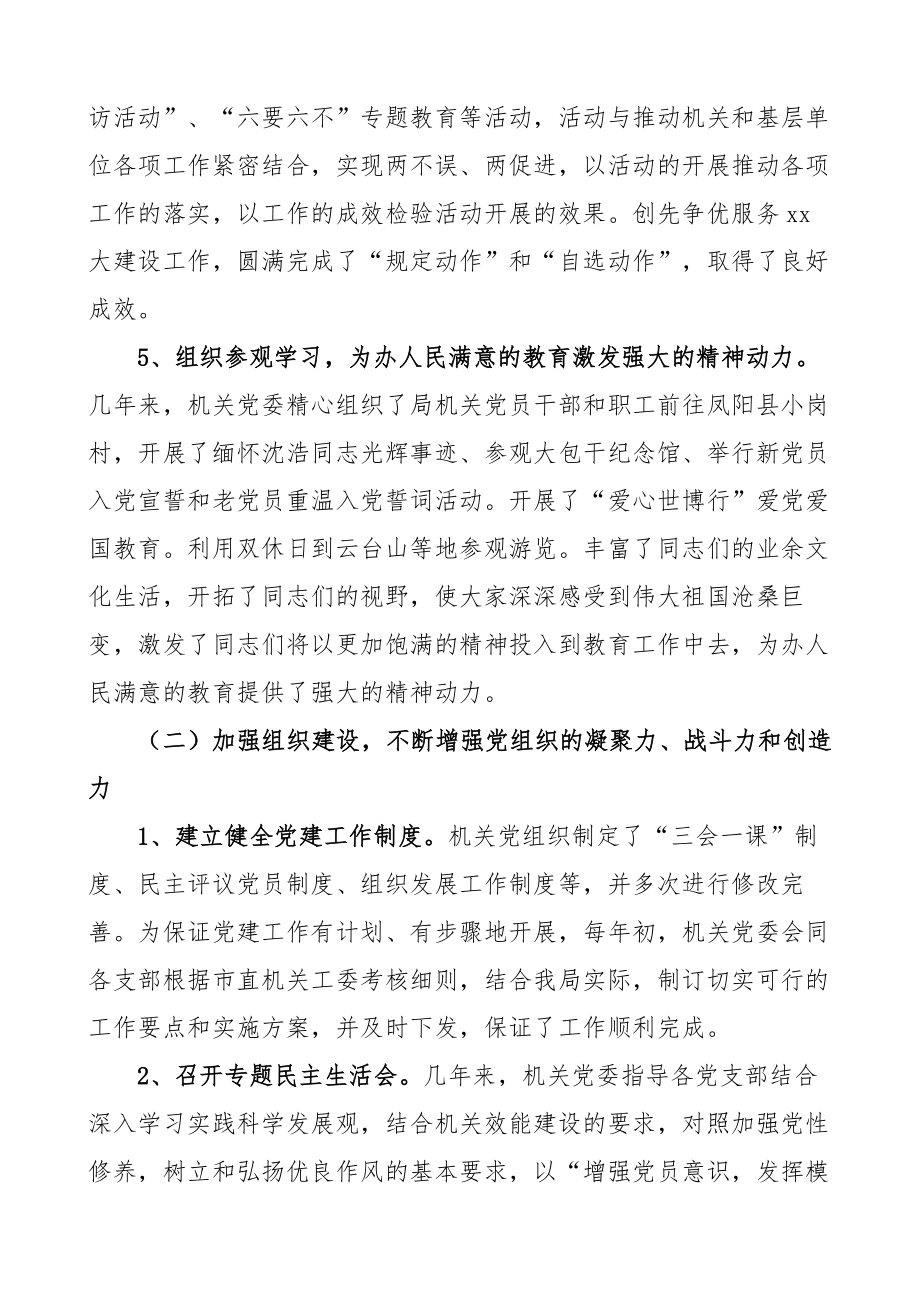 访活动”、“六要六不”专题教育等活动，活动与推动机关和基层单位各项工作紧密结合，实现两不误、两促进，以活动的开展推动各项工作的落实，以工作的成效检验活动开展的效果。创先争优服务 xx 大建设工作，圆满完成了“规定动作”和“自选动作”，取得了良好成效。

5、组织参观学习，为办人民满意的教育激发强大的精神动力。几年来，机关党委精心组织了局机关党员干部和职工前往凤阳县小岗村，开展了缅怀沈浩同志光辉事迹、参观大包干纪念馆、举行新党员入党宣誓和老党员重温入党誓词活动。开展了“爱心世博行”爱党爱国教育。利用双休日到云台山等地参观游览。丰富了同志们的业余文化生活，开拓了同志们的视野，使大家深深感受到伟大祖国沧桑巨变，激发了同志们将以更加饱满的精神投入到教育工作中去，为办人民满意的教育提供了强大的精神动力。

（二）加强组织建设，不断增强党组织的凝聚力、战斗力和创造力

1、建立健全党建工作制度。机关党组织制定了“三会一课”制度、民主评议党员制度、组织发展工作制度等，并多次进行修改完善。为保证党建工作有计划、有步骤地开展，每年初，机关党委会同各支部根据市直机关工委考核细则，结合我局实际，制订切实可行的工作要点和实施方案，并及时下发，保证了工作顺利完成。

2、召开专题民主生活会。几年来，机关党委指导各党支部结合深入学习实践科学发展观，结合机关效能建设的要求，对照加强党性修养，树立和弘扬优良作风的基本要求，以“增强党员意识，发挥模